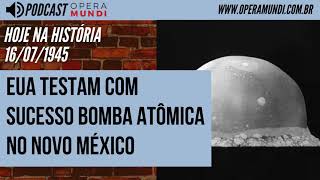 PODCAST OPERA MUNDI

WWW.OPERAMUNDI.COM.BR

HOJE NA HISTÓRIA
16/07/1945

EUA TESTAM COM SUCESSO BOMBA ATÔMICA NO NOVO MÉXICO